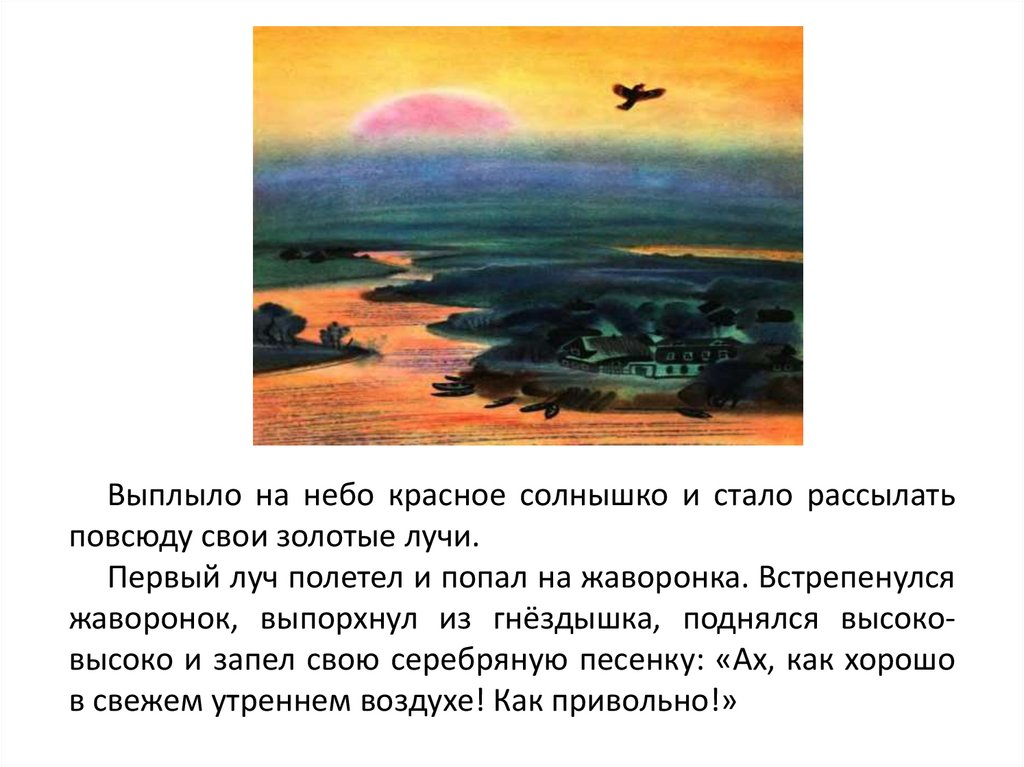 Выплыло на небо красное солнышко и стало рассылать повсюду свои золотые лучи.

Первый луч полетел и попал на жаворонка. Встрепенулся жаворонок, выпорхнул из гнёздышка, поднялся высоко-высоко и запел свою серебряную песенку: «Ах, как хорошо в свежем утреннем воздухе! Как привольно!»